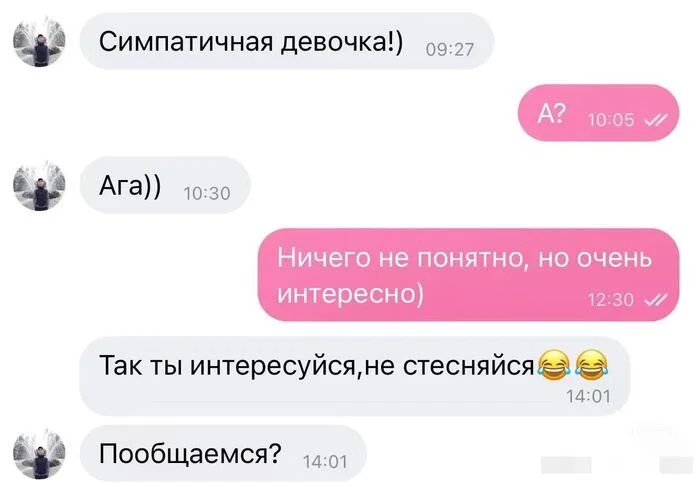 Симпатичная девочка!) 09:27

А? 10:05

Ага)) 10:30

Ничего не понятно, но очень интересно) 12:30

Так ты интересуйся,не стесняйся😂😂 14:01

Пообщаемся? 14:01